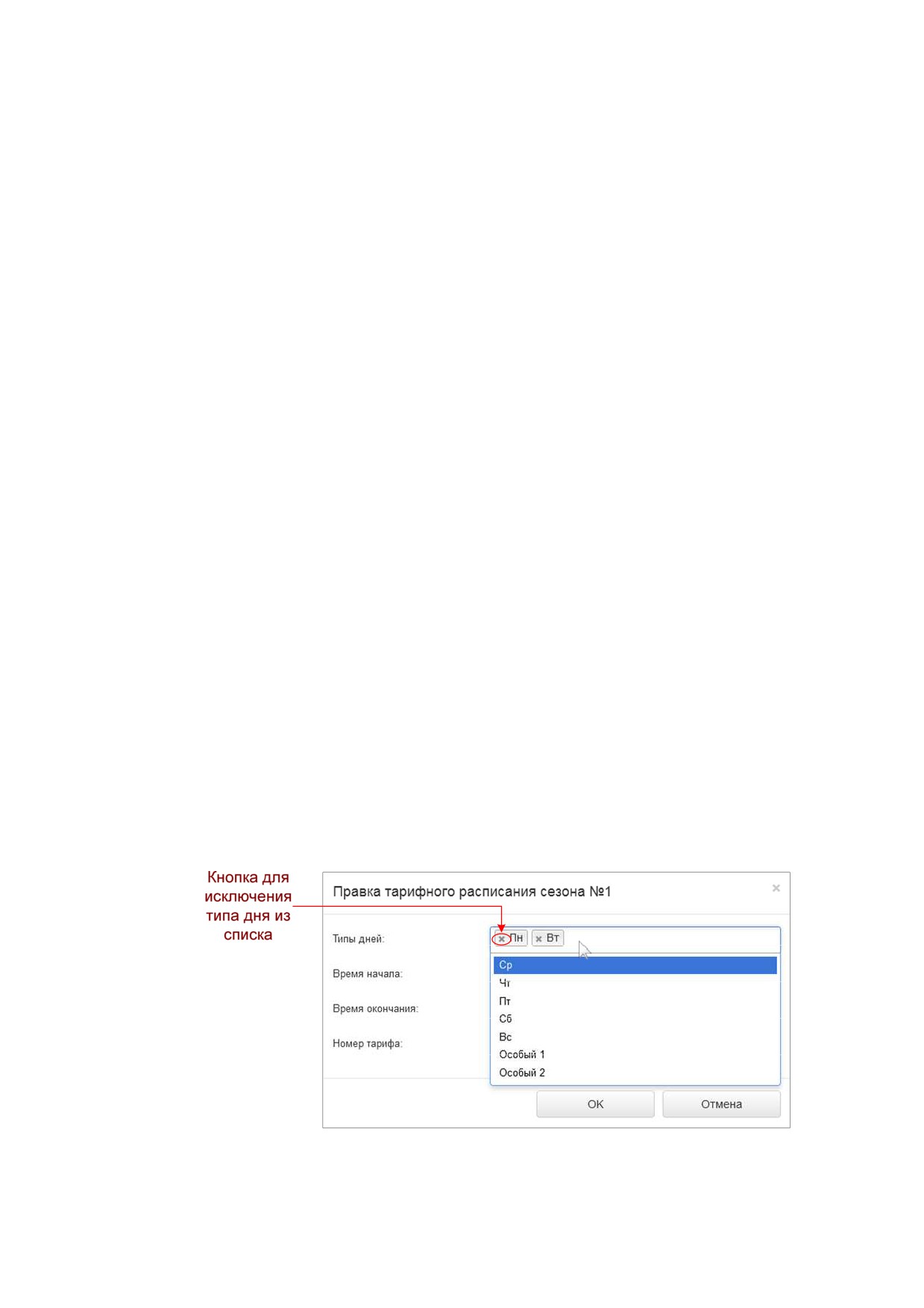 Кнопка для исключения типа дня из списка

Правка тарифного расписания сезона №1

×

Типы дней:

× Пн × Вт

Ср
Чт
Пт
Сб
Вс
Особый 1
Особый 2

Время начала:

Время окончания:

Номер тарифа:

OK

Отмена